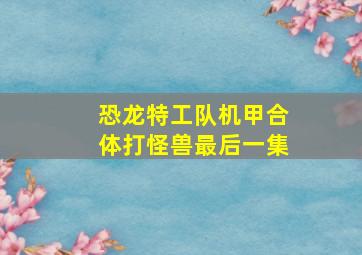 恐龙特工队机甲合体打怪兽最后一集